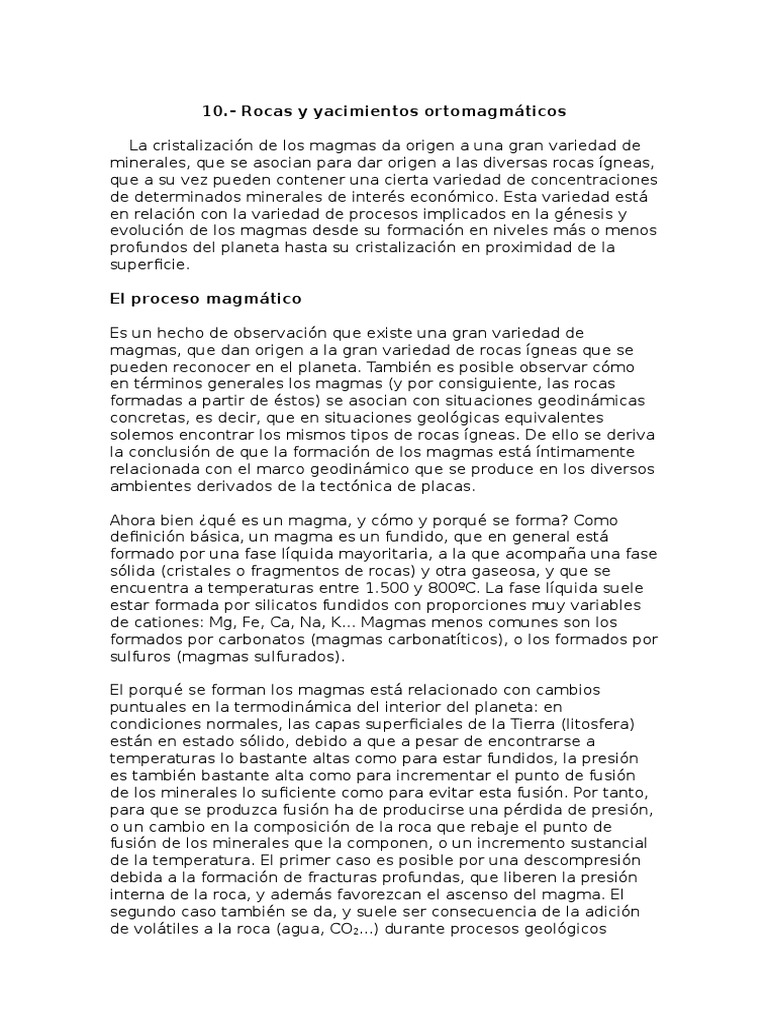 10.- Rocas y yacimientos ortomagmáticos

La cristalización de los magmas da origen a una gran variedad de minerales, que se asocian para dar origen a las diversas rocas ígneas, que a su vez pueden contener una cierta variedad de concentraciones de determinados minerales de interés económico. Esta variedad está en relación con la variedad de procesos implicados en la génesis y evolución de los magmas desde su formación en niveles más o menos profundos del planeta hasta su cristalización en proximidad de la superficie.

El proceso magmático

Es un hecho de observación que existe una gran variedad de magmas, que dan origen a la gran variedad de rocas ígneas que se pueden reconocer en el planeta. También es posible observar cómo en términos generales los magmas (y por consiguiente, las rocas formadas a partir de éstos) se asocian con situaciones geodinámicas concretas, es decir, que en situaciones geológicas equivalentes solemos encontrar los mismos tipos de rocas ígneas. De ello se deriva la conclusión de que la formación de los magmas está íntimamente relacionada con el marco geodinámico que se produce en los diversos ambientes derivados de la tectónica de placas.

Ahora bien ¿qué es un magma, y cómo y porqué se forma? Como definición básica, un magma es un fundido, que en general está formado por una fase líquida mayoritaria, a la que acompaña una fase sólida (cristales o fragmentos de rocas) y otra gaseosa, y que se encuentra a temperaturas entre 1.500 y 800ºC. La fase líquida suele estar formada por silicatos fundidos con proporciones muy variables de cationes: Mg, Fe, Ca, Na, K... Magmas menos comunes son los formados por carbonatos (magmas carbonatíticos), o los formados por sulfuros (magmas sulfurados).

El porqué se forman los magmas está relacionado con cambios puntuales en la termodinámica del interior del planeta: en condiciones normales, las capas superficiales de la Tierra (litosfera) están en estado sólido, debido a que a pesar de encontrarse a temperaturas lo bastante altas como para estar fundidos, la presión es también bastante alta como para incrementar el punto de fusión de los minerales lo suficiente como para evitar esta fusión. Por tanto, para que se produzca fusión ha de producirse una pérdida de presión, o un cambio en la composición de la roca que rebaje el punto de fusión de los minerales que la componen, o un incremento sustancial de la temperatura. El primer caso es posible por una descompresión debida a la formación de fracturas profundas, que liberen la presión interna de la roca, y además favorezcan el ascenso del magma. El segundo caso también se da, y suele ser consecuencia de la adición de volátiles a la roca (agua, $CO_2$...) durante procesos geológicos